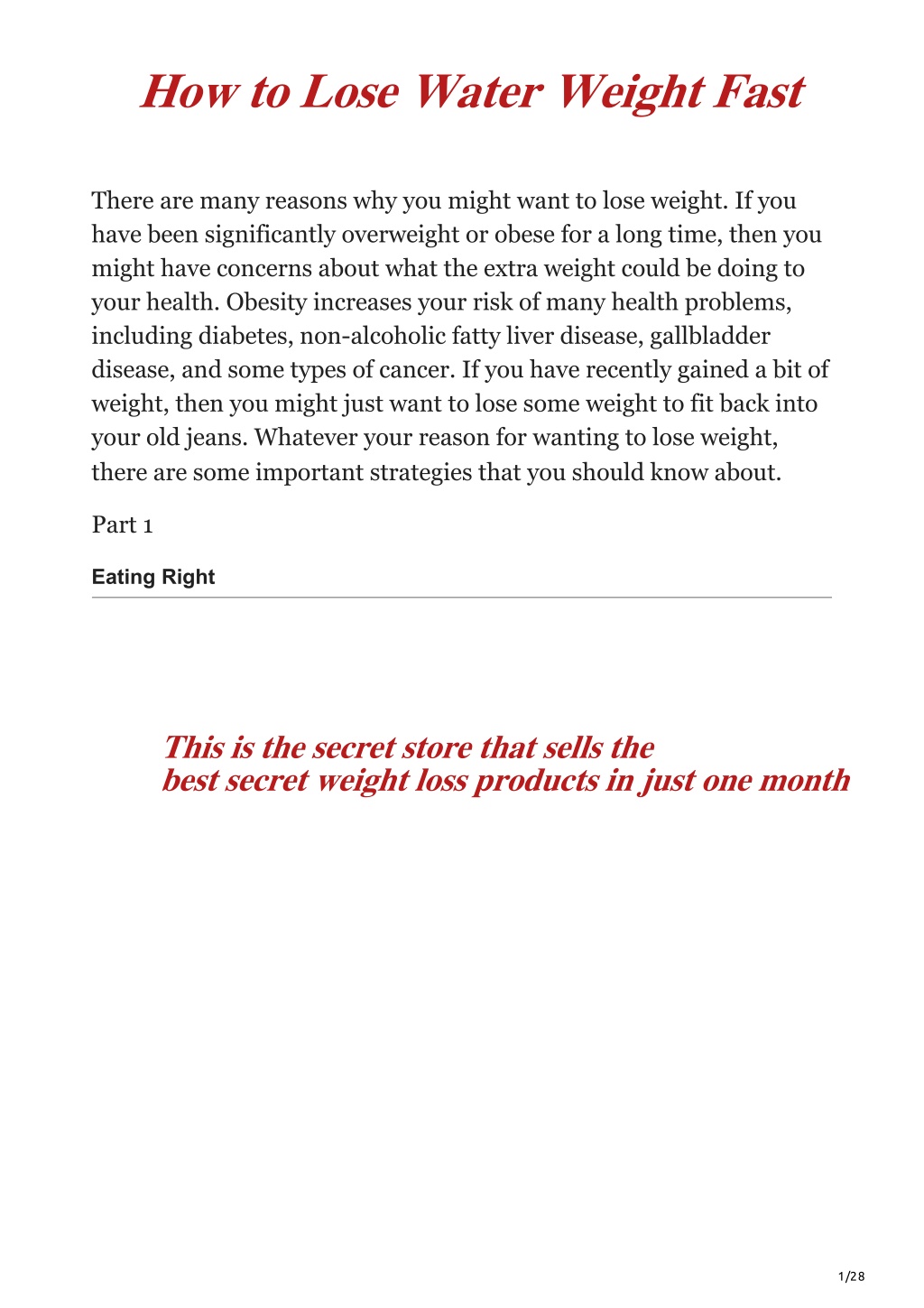 How to Lose Water Weight Fast

There are many reasons why you might want to lose weight. If you have been significantly overweight or obese for a long time, then you might have concerns about what the extra weight could be doing to your health. Obesity increases your risk of many health problems, including diabetes, non-alcoholic fatty liver disease, gallbladder disease, and some types of cancer. If you have recently gained a bit of weight, then you might just want to lose some weight to fit back into your old jeans. Whatever your reason for wanting to lose weight, there are some important strategies that you should know about.

Part 1

Eating Right

This is the secret store that sells the best secret weight loss products in just one month

1/28